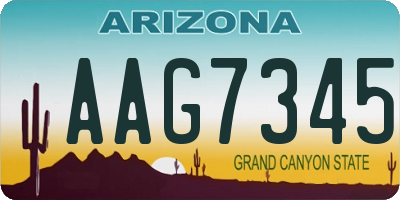 ARIZONA

AAG7345

GRAND CANYON STATE